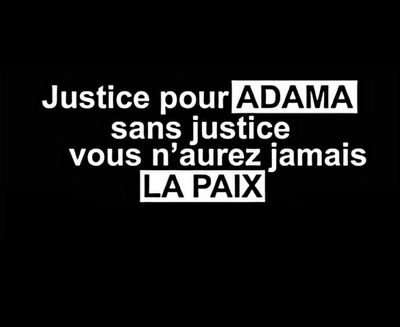 Justice pour ADAMA
sans justice
vous n’aurez jamais
LA PAIX